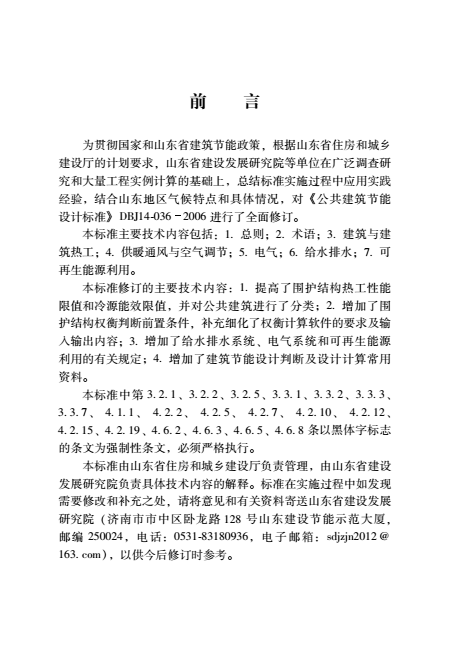 前　言

为贯彻国家和山东省建筑节能政策，根据山东省住房和城乡建设厅的计划要求，山东省建设发展研究院等单位在广泛调查研究和大量工程实例计算的基础上，总结标准实施过程中应用实践经验，结合山东地区气候特点和具体情况，对《公共建筑节能设计标准》DBJ14-036－2006 进行了全面修订。

本标准主要技术内容包括：1. 总则；2. 术语；3. 建筑与建筑热工；4. 供暖通风与空气调节；5. 电气；6. 给水排水；7. 可再生能源利用。

本标准修订的主要技术内容：1. 提高了围护结构热工性能限值和冷源能效限值，并对公共建筑进行了分类；2. 增加了围护结构权衡判断前置条件，补充细化了权衡计算软件的要求及输入输出内容；3. 增加了给水排水系统、电气系统和可再生能源利用的有关规定；4. 增加了建筑节能设计判断及设计计算常用资料。

本标准中第 3.2.1、3.2.2、3.2.5、3.3.1、3.3.2、3.3.3、3.3.7、4.1.1、4.2.2、4.2.5、4.2.7、4.2.10、4.2.12、4.2.15、4.2.19、4.6.2、4.6.3、4.6.5、4.6.8 条以黑体字标志的条文为强制性条文，必须严格执行。

本标准由山东省住房和城乡建设厅负责管理，由山东省建设发展研究院负责具体技术内容的解释。标准在实施过程中如发现需要修改和补充之处，请将意见和有关资料寄送山东省建设发展研究院（济南市市中区卧龙路 128 号山东建设节能示范大厦，邮编 250024，电话：0531-83180936，电子邮箱：sdjzjn2012@163.com），以供今后修订时参考。